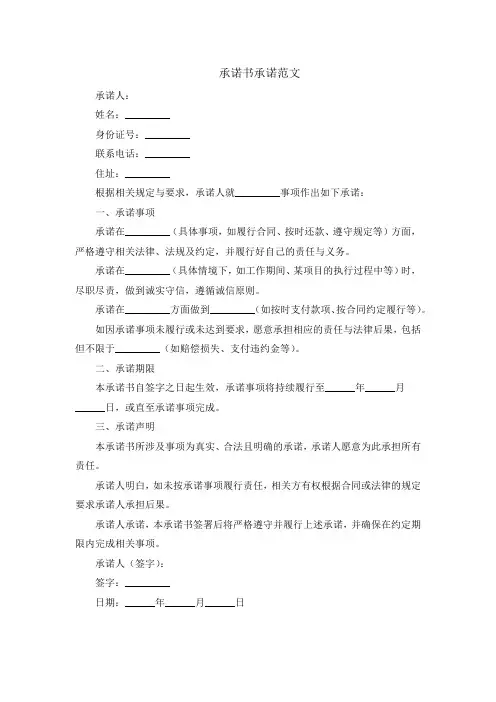 承诺书承诺范文

承诺人：

姓名：________

身份证号：________

联系电话：________

住址：________

根据相关规定与要求，承诺人就________事项作出如下承诺：

一、承诺事项

承诺在________（具体事项，如履行合同、按时还款、遵守规定等）方面，严格遵守相关法律、法规及约定，并履行好自己的责任与义务。

承诺在________（具体情境下，如工作期间、某项目的执行过程中等）时，尽职尽责，做到诚实守信，遵循诚信原则。

承诺在________方面做到________（如按时支付款项、按合同约定履行等）。

如因承诺事项未履行或未达到要求，愿意承担相应的责任与法律后果，包括但不限于________（如赔偿损失、支付违约金等）。

二、承诺期限

本承诺书自签字之日起生效，承诺事项将持续履行至______年______月______日，或直至承诺事项完成。

三、承诺声明

本承诺书所涉及事项为真实、合法且明确的承诺，承诺人愿意为此承担所有责任。

承诺人明白，如未按承诺事项履行责任，相关方有权根据合同或法律的规定要求承诺人承担后果。

承诺人承诺，本承诺书签署后将严格遵守并履行上述承诺，并确保在约定期限内完成相关事项。

承诺人（签字）：

签字：________

日期：______年______月______日